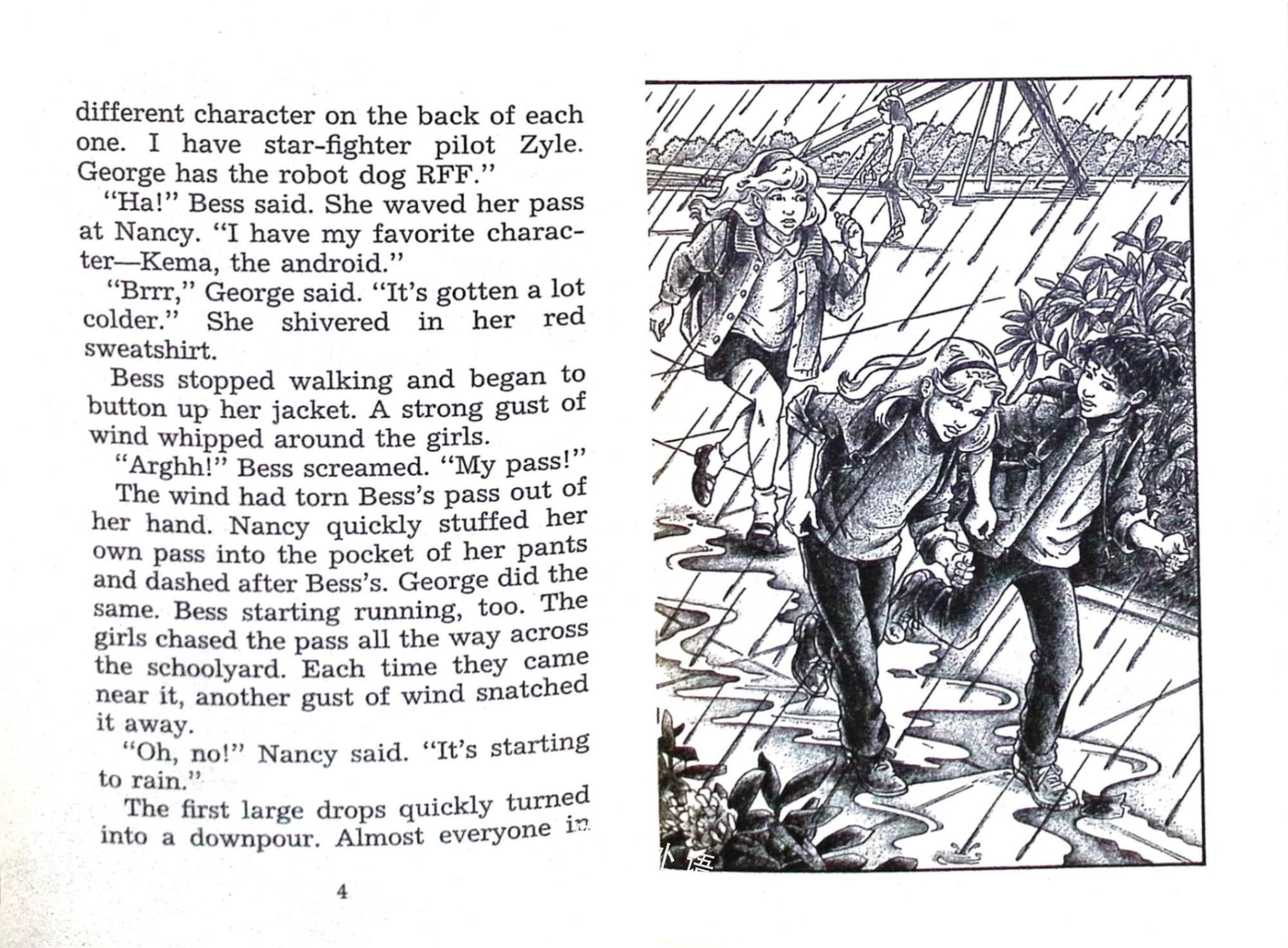 different character on the back of each one. I have star-fighter pilot Zyle. George has the robot dog RFF."

"Ha!" Bess said. She waved her pass at Nancy. "I have my favorite character—Kema, the android."

"Brrr," George said. "It's gotten a lot colder." She shivered in her red sweatshirt.

Bess stopped walking and began to button up her jacket. A strong gust of wind whipped around the girls.

"Arghh!" Bess screamed. "My pass!"

The wind had torn Bess's pass out of her hand. Nancy quickly stuffed her own pass into the pocket of her pants and dashed after Bess's. George did the same. Bess starting running, too. The girls chased the pass all the way across the schoolyard. Each time they came near it, another gust of wind snatched it away.

"Oh, no!" Nancy said. "It's starting to rain."

The first large drops quickly turned into a downpour. Almost everyone in

4